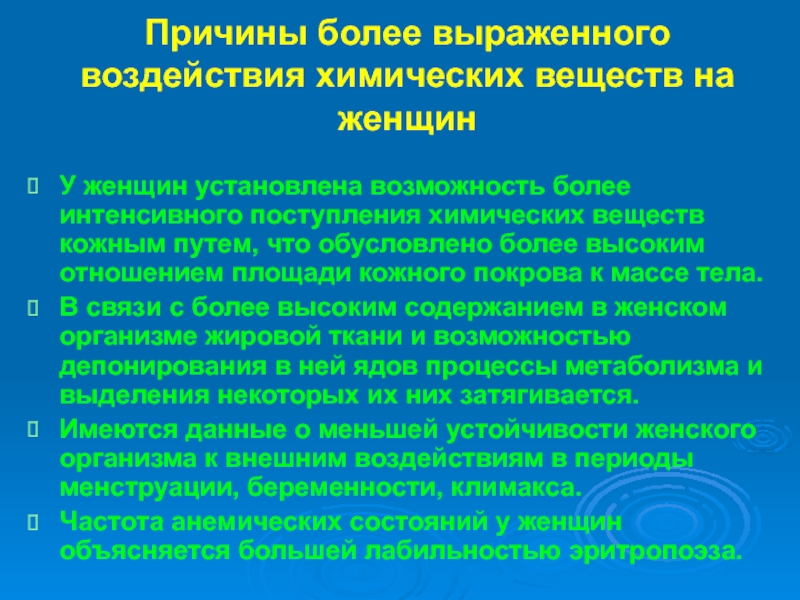 Причины более выраженного воздействия химических веществ на женщин

У женщин установлена возможность более интенсивного поступления химических веществ кожным путем, что обусловлено более высоким отношением площади кожного покрова к массе тела.

В связи с более высоким содержанием в женском организме жировой ткани и возможностью депонирования в ней ядов процессы метаболизма и выделения некоторых их них затягивается.

Имеются данные о меньшей устойчивости женского организма к внешним воздействиям в периоды менструации, беременности, климакса.

Частота анемических состояний у женщин объясняется большей лабильностью эритропоэза.